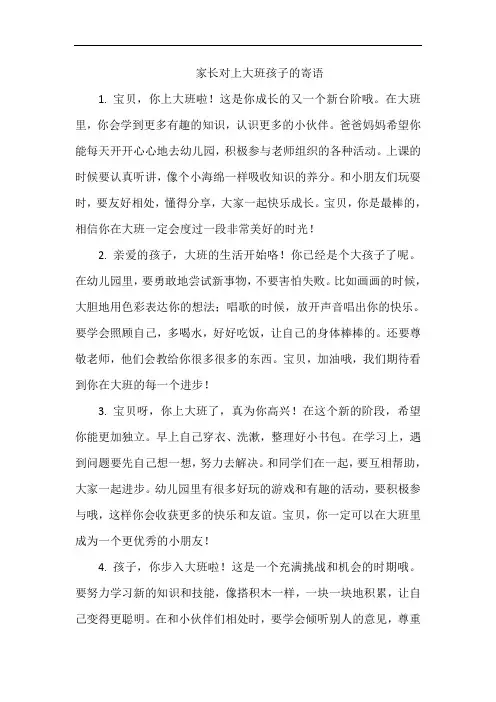 家长对上大班孩子的寄语

1. 宝贝，你上大班啦！这是你成长的又一个新台阶哦。在大班里，你会学到更多有趣的知识，认识更多的小伙伴。爸爸妈妈希望你能每天开开心心地去幼儿园，积极参与老师组织的各种活动。上课的时候要认真听讲，像个小海绵一样吸收知识的养分。和小朋友们玩耍时，要友好相处，懂得分享，大家一起快乐成长。宝贝，你是最棒的，相信你在大班一定会度过一段非常美好的时光！

2. 亲爱的孩子，大班的生活开始咯！你已经是个大孩子了呢。在幼儿园里，要勇敢地尝试新事物，不要害怕失败。比如画画的时候，大胆地用色彩表达你的想法；唱歌的时候，放开声音唱出你的快乐。要学会照顾自己，多喝水，好好吃饭，让自己的身体棒棒的。还要尊敬老师，他们会教给你很多很多的东西。宝贝，加油哦，我们期待看到你在大班的每一个进步！

3. 宝贝呀，你上大班了，真为你高兴！在这个新的阶段，希望你能更加独立。早上自己穿衣、洗漱，整理好小书包。在学习上，遇到问题要先自己想一想，努力去解决。和同学们在一起，要互相帮助，大家一起进步。幼儿园里有很多好玩的游戏和有趣的活动，要积极参与哦，这样你会收获更多的快乐和友谊。宝贝，你一定可以在大班里成为一个更优秀的小朋友！

4. 孩子，你步入大班啦！这是一个充满挑战和机会的时期哦。要努力学习新的知识和技能，像搭积木一样，一块一块地积累，让自己变得更聪明。在和小伙伴们相处时，要学会倾听别人的意见，尊重